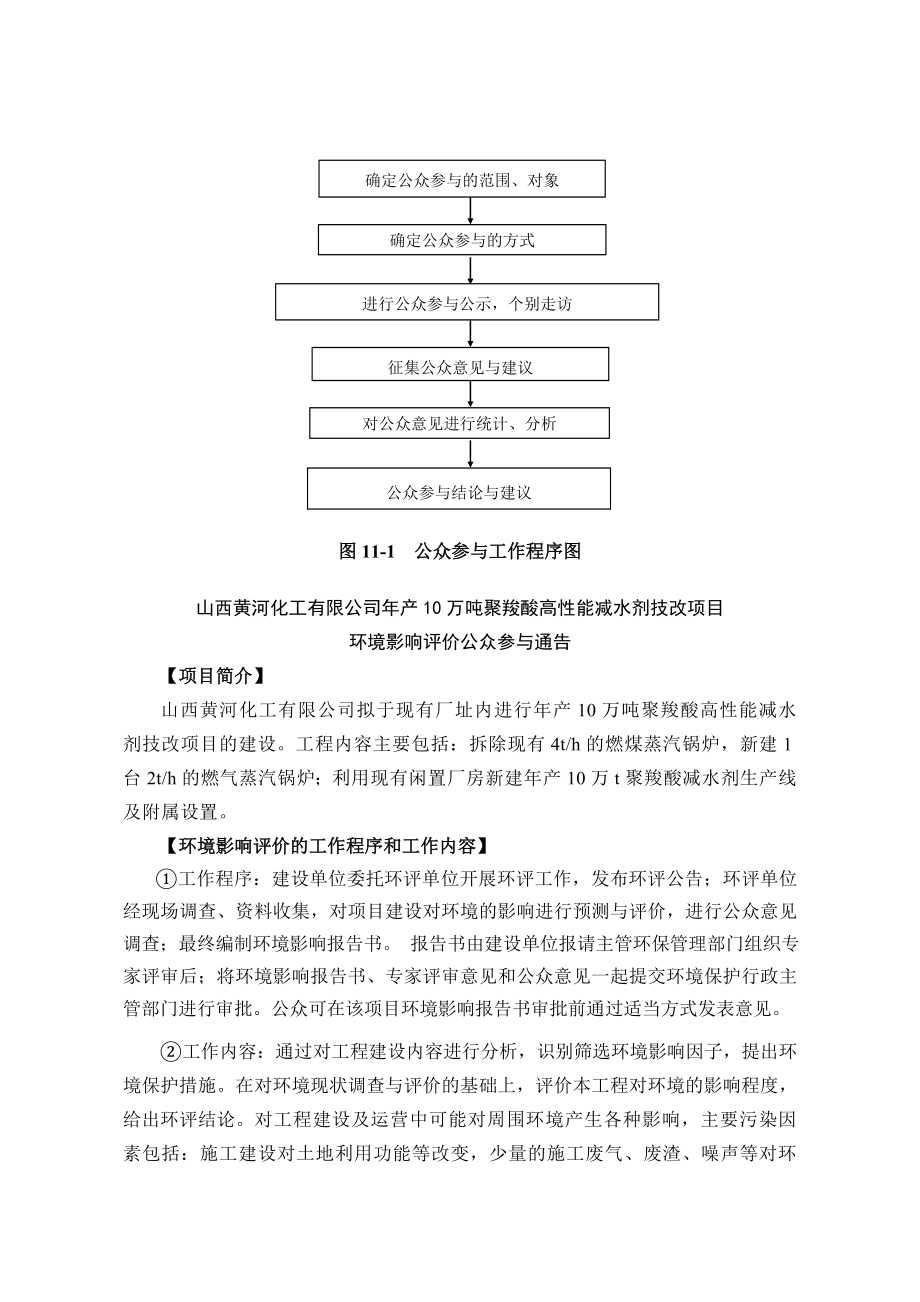 确定公众参与的范围、对象

确定公众参与的方式

进行公众参与公示，个别走访

征集公众意见与建议

对公众意见进行统计、分析

公众参与结论与建议

图 11-1　公众参与工作程序图

山西黄河化工有限公司年产 10 万吨聚羧酸高性能减水剂技改项目
环境影响评价公众参与通告

【项目简介】

山西黄河化工有限公司拟于现有厂址内进行年产 10 万吨聚羧酸高性能减水剂技改项目的建设。工程内容主要包括：拆除现有 4t/h 的燃煤蒸汽锅炉，新建 1 台 2t/h 的燃气蒸汽锅炉；利用现有闲置厂房新建年产 10 万 t 聚羧酸减水剂生产线及附属设置。

【环境影响评价的工作程序和工作内容】

①工作程序：建设单位委托环评单位开展环评工作，发布环评公告；环评单位经现场调查、资料收集，对项目建设对环境的影响进行预测与评价，进行公众意见调查；最终编制环境影响报告书。 报告书由建设单位报请主管环保管理部门组织专家评审后；将环境影响报告书、专家评审意见和公众意见一起提交环境保护行政主管部门进行审批。公众可在该项目环境影响报告书审批前通过适当方式发表意见。

②工作内容：通过对工程建设内容进行分析，识别筛选环境影响因子，提出环境保护措施。在对环境现状调查与评价的基础上，评价本工程对环境的影响程度，给出环评结论。对工程建设及运营中可能对周围环境产生各种影响，主要污染因素包括：施工建设对土地利用功能等改变，少量的施工废气、废渣、噪声等对环